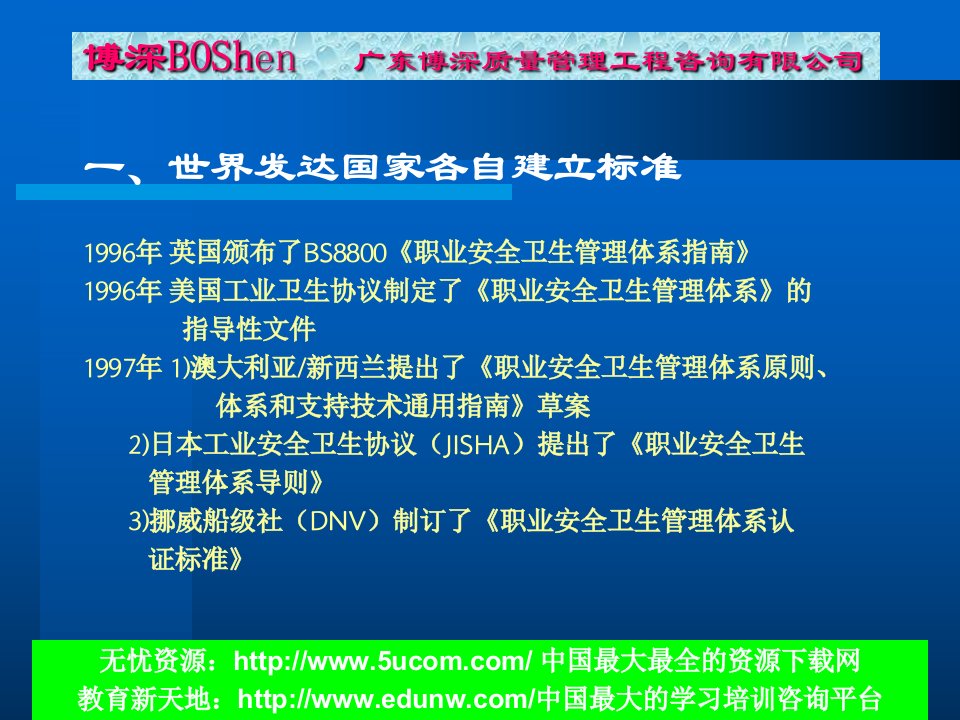 博深BOShen 广东博深质量管理工程咨询有限公司

一、世界发达国家各自建立标准

1996年 英国颁布了BS8800《职业安全卫生管理体系指南》

1996年 美国工业卫生协议制定了《职业安全卫生管理体系》的指导性文件

1997年 1)澳大利亚/新西兰提出了《职业安全卫生管理体系原则、体系和支持技术通用指南》草案

2)日本工业安全卫生协议（JISHA）提出了《职业安全卫生管理体系导则》

3)挪威船级社（DNV）制订了《职业安全卫生管理体系认证标准》

无忧资源：http://www.5ucom.com/ 中国最大最全的资源下载网
教育新天地：http://www.edunw.com/中国最大的学习培训咨询平台